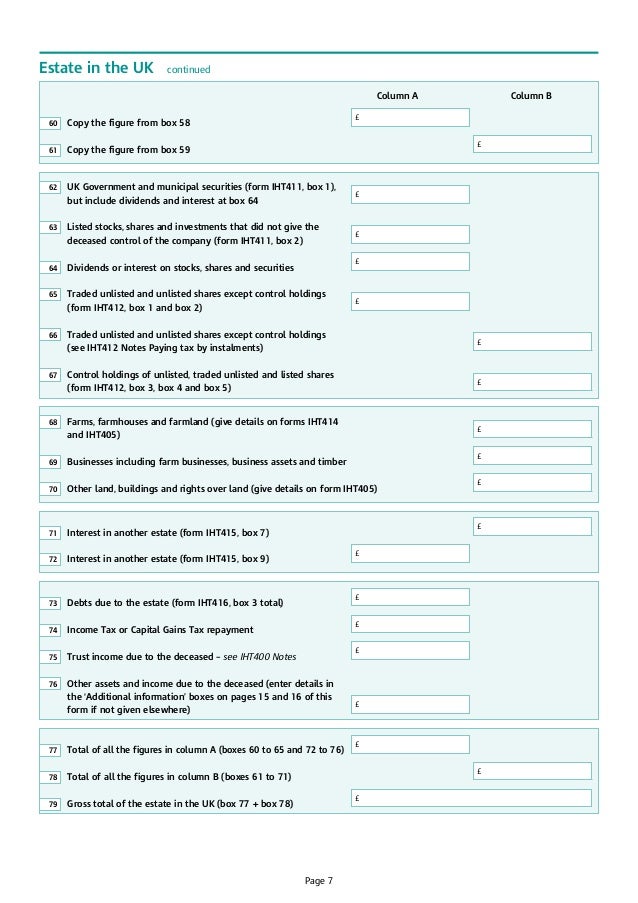 Estate in the UK continued

Column A

Column B

60 Copy the figure from box 58 £

61 Copy the figure from box 59 £

62 UK Government and municipal securities (form IHT411, box 1), but include dividends and interest at box 64 £

63 Listed stocks, shares and investments that did not give the deceased control of the company (form IHT411, box 2) £

64 Dividends or interest on stocks, shares and securities £

65 Traded unlisted and unlisted shares except control holdings (form IHT412, box 1 and box 2) £

66 Traded unlisted and unlisted shares except control holdings (see IHT412 Notes Paying tax by instalments) £

67 Control holdings of unlisted, traded unlisted and listed shares (form IHT412, box 3, box 4 and box 5) £

68 Farms, farmhouses and farmland (give details on forms IHT414 and IHT405) £

69 Businesses including farm businesses, business assets and timber £

70 Other land, buildings and rights over land (give details on form IHT405) £

71 Interest in another estate (form IHT415, box 7) £

72 Interest in another estate (form IHT415, box 9) £

73 Debts due to the estate (form IHT416, box 3 total) £

74 Income Tax or Capital Gains Tax repayment £

75 Trust income due to the deceased – see IHT400 Notes £

76 Other assets and income due to the deceased (enter details in the 'Additional information' boxes on pages 15 and 16 of this form if not given elsewhere) £

77 Total of all the figures in column A (boxes 60 to 65 and 72 to 76) £

78 Total of all the figures in column B (boxes 61 to 71) £

79 Gross total of the estate in the UK (box 77 + box 78) £

Page 7